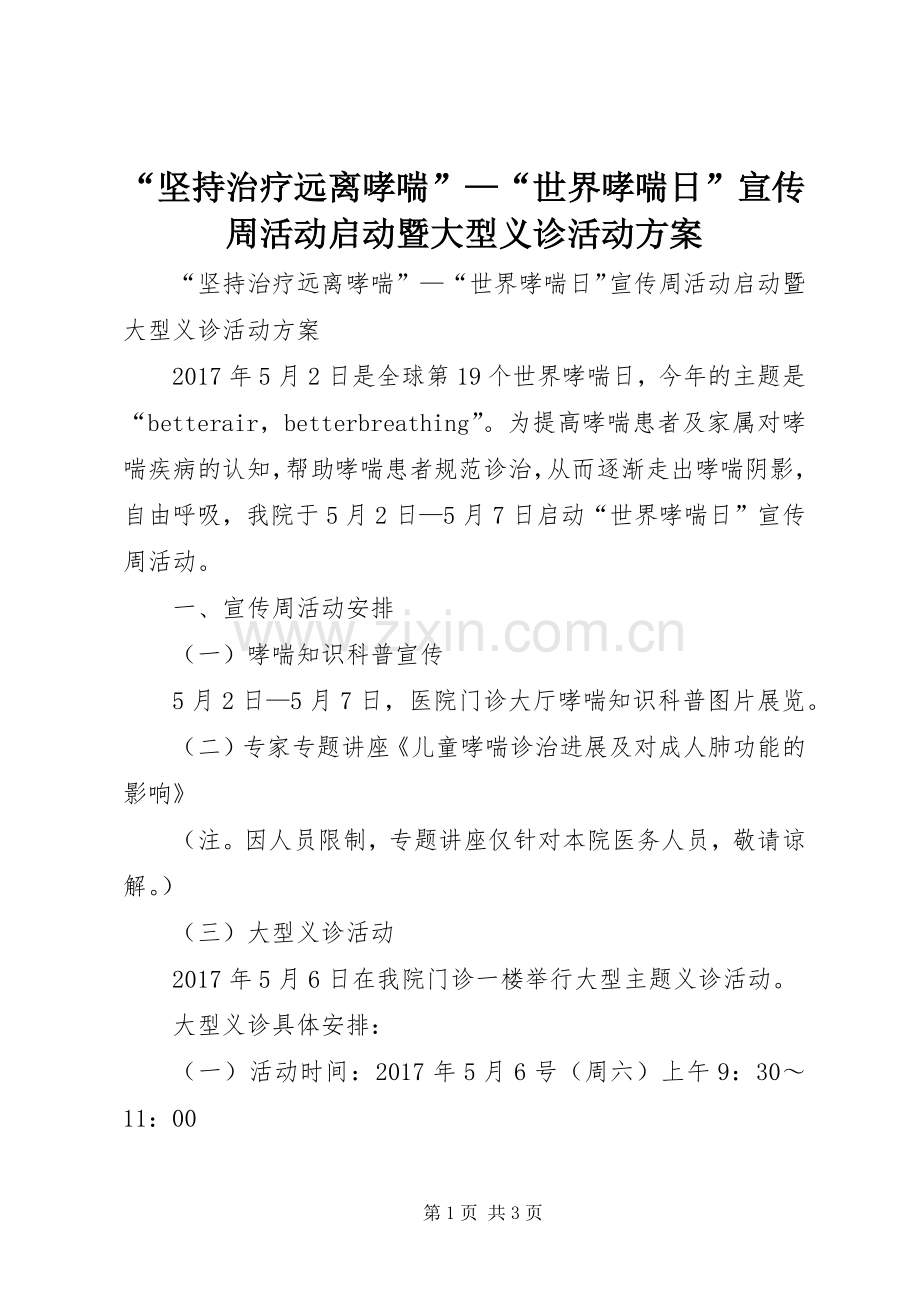 “坚持治疗远离哮喘”—“世界哮喘日”宣传周活动启动暨大型义诊活动方案

“坚持治疗远离哮喘”—“世界哮喘日”宣传周活动启动暨大型义诊活动方案

2017年5月2日是全球第19个世界哮喘日，今年的主题是“betterair，betterbreathing”。为提高哮喘患者及家属对哮喘疾病的认知，帮助哮喘患者规范诊治，从而逐渐走出哮喘阴影，自由呼吸，我院于5月2日—5月7日启动“世界哮喘日”宣传周活动。

一、宣传周活动安排

（一）哮喘知识科普宣传

5月2日—5月7日，医院门诊大厅哮喘知识科普图片展览。

（二）专家专题讲座《儿童哮喘诊治进展及对成人肺功能的影响》

（注。因人员限制，专题讲座仅针对本院医务人员，敬请谅解。）

（三）大型义诊活动

2017年5月6日在我院门诊一楼举行大型主题义诊活动。

大型义诊具体安排：

（一）活动时间：2017年5月6号（周六）上午9：30～11：00

www.zixin.com.cn

第1页 共3页